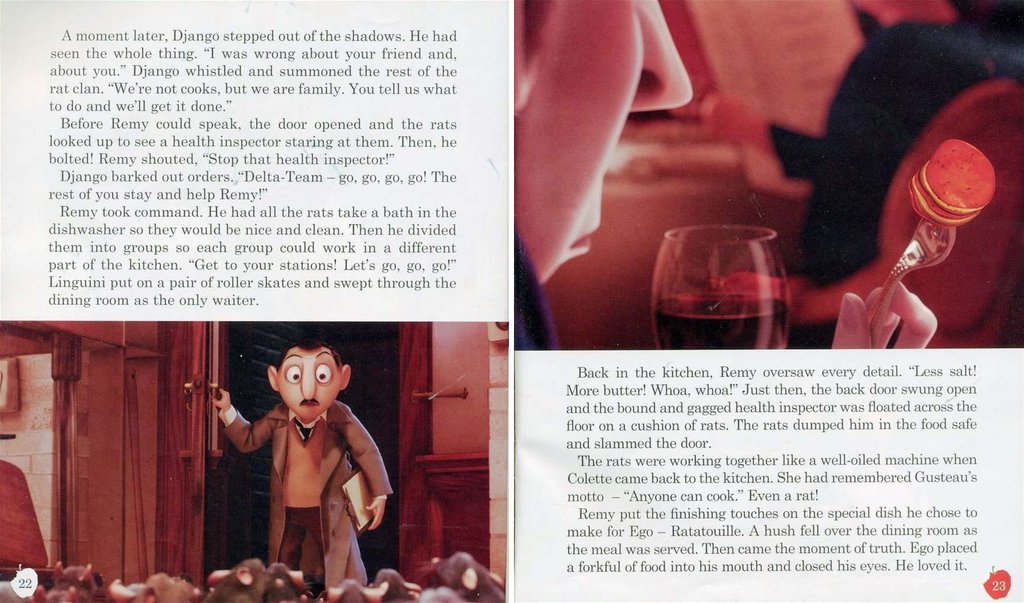 A moment later, Django stepped out of the shadows. He had seen the whole thing. "I was wrong about your friend and, about you." Django whistled and summoned the rest of the rat clan. "We're not cooks, but we are family. You tell us what to do and we'll get it done."

Before Remy could speak, the door opened and the rats looked up to see a health inspector staring at them. Then, he bolted! Remy shouted, "Stop that health inspector!"

Django barked out orders. "Delta-Team – go, go, go, go! The rest of you stay and help Remy!"

Remy took command. He had all the rats take a bath in the dishwasher so they would be nice and clean. Then he divided them into groups so each group could work in a different part of the kitchen. "Get to your stations! Let's go, go, go!" Linguini put on a pair of roller skates and swept through the dining room as the only waiter.

22

Back in the kitchen, Remy oversaw every detail. "Less salt! More butter! Whoa, whoa!" Just then, the back door swung open and the bound and gagged health inspector was floated across the floor on a cushion of rats. The rats dumped him in the food safe and slammed the door.

The rats were working together like a well-oiled machine when Colette came back to the kitchen. She had remembered Gusteau's motto – "Anyone can cook." Even a rat!

Remy put the finishing touches on the special dish he chose to make for Ego – Ratatouille. A hush fell over the dining room as the meal was served. Then came the moment of truth. Ego placed a forkful of food into his mouth and closed his eyes. He loved it.

23